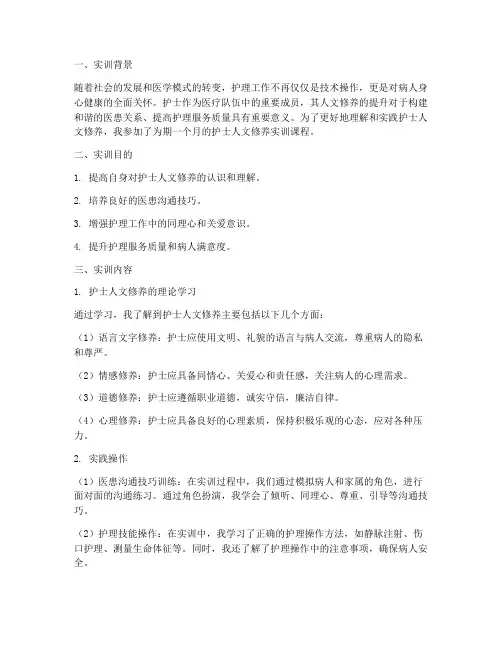 一、实训背景

随着社会的发展和医学模式的转变，护理工作不再仅仅是技术操作，更是对病人身心健康的全面关怀。护士作为医疗队伍中的重要成员，其人文修养的提升对于构建和谐的医患关系、提高护理服务质量具有重要意义。为了更好地理解和实践护士人文修养，我参加了为期一个月的护士人文修养实训课程。

二、实训目的

1. 提高自身对护士人文修养的认识和理解。

2. 培养良好的医患沟通技巧。

3. 增强护理工作中的同理心和关爱意识。

4. 提升护理服务质量和病人满意度。

三、实训内容

1. 护士人文修养的理论学习

通过学习，我了解到护士人文修养主要包括以下几个方面：

（1）语言文字修养：护士应使用文明、礼貌的语言与病人交流，尊重病人的隐私和尊严。

（2）情感修养：护士应具备同情心、关爱心和责任感，关注病人的心理需求。

（3）道德修养：护士应遵循职业道德，诚实守信，廉洁自律。

（4）心理修养：护士应具备良好的心理素质，保持积极乐观的心态，应对各种压力。

2. 实践操作

（1）医患沟通技巧训练：在实训过程中，我们通过模拟病人和家属的角色，进行面对面的沟通练习。通过角色扮演，我学会了倾听、同理心、尊重、引导等沟通技巧。

（2）护理技能操作：在实训中，我学习了正确的护理操作方法，如静脉注射、伤口护理、测量生命体征等。同时，我还了解了护理操作中的注意事项，确保病人安全。